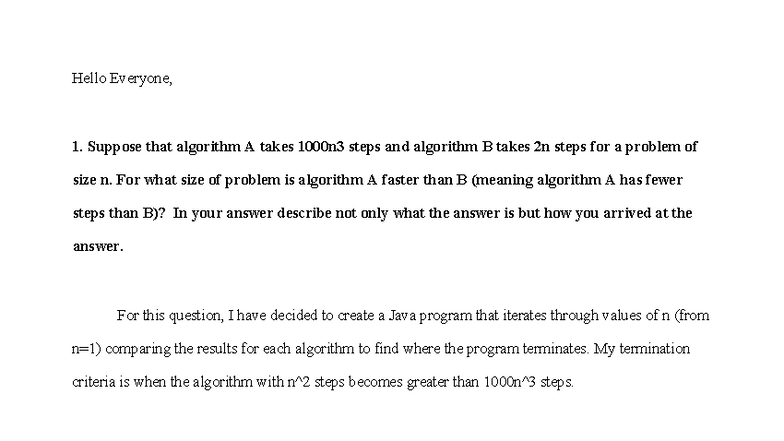 Hello Everyone,

1. Suppose that algorithm A takes 1000n3 steps and algorithm B takes 2n steps for a problem of size n. For what size of problem is algorithm A faster than B (meaning algorithm A has fewer steps than B)? In your answer describe not only what the answer is but how you arrived at the answer.

For this question, I have decided to create a Java program that iterates through values of n (from n=1) comparing the results for each algorithm to find where the program terminates. My termination criteria is when the algorithm with n^2 steps becomes greater than 1000n^3 steps.